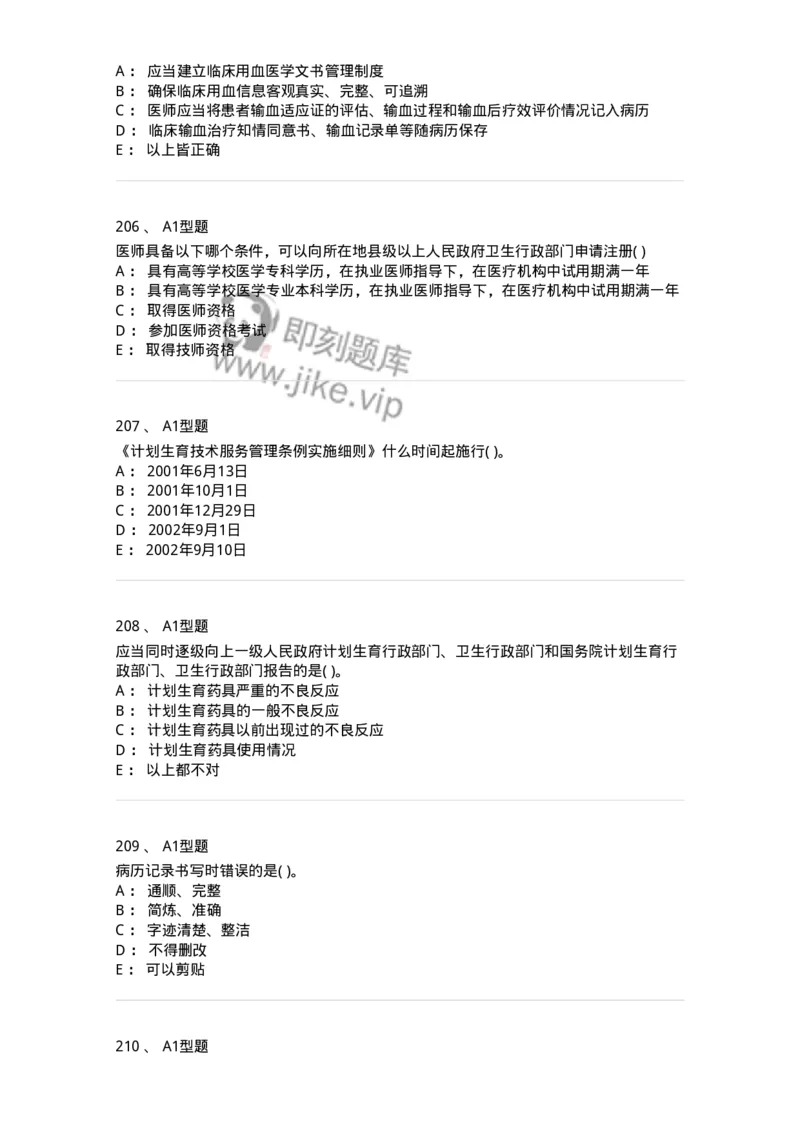 A： 应当建立临床用血医学文书管理制度
B： 确保临床用血信息客观真实、完整、可追溯
C： 医师应当将患者输血适应证的评估、输血过程和输血后疗效评价情况记入病历
D： 临床输血治疗知情同意书、输血记录单等随病历保存
E： 以上皆正确

206 、 A1型题
医师具备以下哪个条件，可以向所在地县级以上人民政府卫生行政部门申请注册( )
A： 具有高等学校医学专科学历，在执业医师指导下，在医疗机构中试用期满一年
B： 具有高等学校医学专业本科学历，在执业医师指导下，在医疗机构中试用期满一年
C： 取得医师资格
D： 参加医师资格考试
E： 取得技师资格

即刻题库
www.jike.vip

207 、 A1型题
《计划生育技术服务管理条例实施细则》什么时间起施行( )。
A： 2001年6月13日
B： 2001年10月1日
C： 2001年12月29日
D： 2002年9月1日
E： 2002年9月10日

208 、 A1型题
应当同时逐级向上一级人民政府计划生育行政部门、卫生行政部门和国务院计划生育行政部门、卫生行政部门报告的是( )。
A： 计划生育药具严重的不良反应
B： 计划生育药具的一般不良反应
C： 计划生育药具以前出现过的不良反应
D： 计划生育药具使用情况
E： 以上都不对

209 、 A1型题
病历记录书写时错误的是( )。
A： 通顺、完整
B： 简炼、准确
C： 字迹清楚、整洁
D： 不得删改
E： 可以剪贴

210 、 A1型题